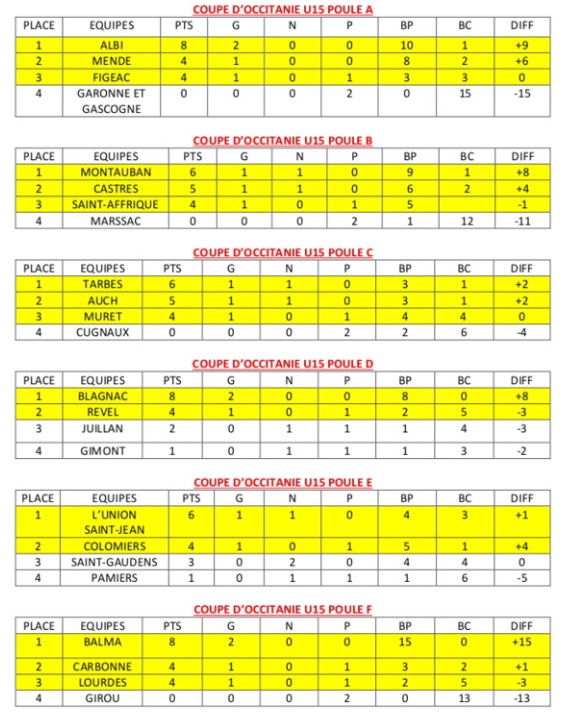 COUPE D'OCCITANIE U15 POULE A

| PLACE | EQUIPES | PTS | G | N | P | BP | BC | DIFF |
|---|---|---|---|---|---|---|---|---|
| 1 | ALBI | 8 | 2 | 0 | 0 | 10 | 1 | +9 |
| 2 | MENDE | 4 | 1 | 0 | 0 | 8 | 2 | +6 |
| 3 | FIGEAC | 4 | 1 | 0 | 1 | 3 | 3 | 0 |
| 4 | GARONNE ET GASCOGNE | 0 | 0 | 0 | 2 | 0 | 15 | -15 |

COUPE D'OCCITANIE U15 POULE B

| PLACE | EQUIPES | PTS | G | N | P | BP | BC | DIFF |
|---|---|---|---|---|---|---|---|---|
| 1 | MONTAUBAN | 6 | 1 | 1 | 0 | 9 | 1 | +8 |
| 2 | CASTRES | 5 | 1 | 1 | 0 | 6 | 2 | +4 |
| 3 | SAINT-AFFRIQUE | 4 | 1 | 0 | 1 | 5 | | -1 |
| 4 | MARSSAC | 0 | 0 | 0 | 2 | 1 | 12 | -11 |

COUPE D'OCCITANIE U15 POULE C

| PLACE | EQUIPES | PTS | G | N | P | BP | BC | DIFF |
|---|---|---|---|---|---|---|---|---|
| 1 | TARBES | 6 | 1 | 1 | 0 | 3 | 1 | +2 |
| 2 | AUCH | 5 | 1 | 1 | 0 | 3 | 1 | +2 |
| 3 | MURET | 4 | 1 | 0 | 1 | 4 | 4 | 0 |
| 4 | CUGNAUX | 0 | 0 | 0 | 2 | 2 | 6 | -4 |

COUPE D'OCCITANIE U15 POULE D

| PLACE | EQUIPES | PTS | G | N | P | BP | BC | DIFF |
|---|---|---|---|---|---|---|---|---|
| 1 | BLAGNAC | 8 | 2 | 0 | 0 | 8 | 0 | +8 |
| 2 | REVEL | 4 | 1 | 0 | 1 | 2 | 5 | -3 |
| 3 | JUILLAN | 2 | 0 | 1 | 1 | 1 | 4 | -3 |
| 4 | GIMONT | 1 | 0 | 1 | 1 | 1 | 3 | -2 |

COUPE D'OCCITANIE U15 POULE E

| PLACE | EQUIPES | PTS | G | N | P | BP | BC | DIFF |
|---|---|---|---|---|---|---|---|---|
| 1 | L'UNION SAINT-JEAN | 6 | 1 | 1 | 0 | 4 | 3 | +1 |
| 2 | COLOMIERS | 4 | 1 | 0 | 1 | 5 | 1 | +4 |
| 3 | SAINT-GAUDENS | 3 | 0 | 2 | 0 | 4 | 4 | 0 |
| 4 | PAMIERS | 1 | 0 | 1 | 1 | 1 | 6 | -5 |

COUPE D'OCCITANIE U15 POULE F

| PLACE | EQUIPES | PTS | G | N | P | BP | BC | DIFF |
|---|---|---|---|---|---|---|---|---|
| 1 | BALMA | 8 | 2 | 0 | 0 | 15 | 0 | +15 |
| 2 | CARBONNE | 4 | 1 | 0 | 1 | 3 | 2 | +1 |
| 3 | LOURDES | 4 | 1 | 0 | 1 | 2 | 5 | -3 |
| 4 | GIROU | 0 | 0 | 0 | 2 | 0 | 13 | -13 |